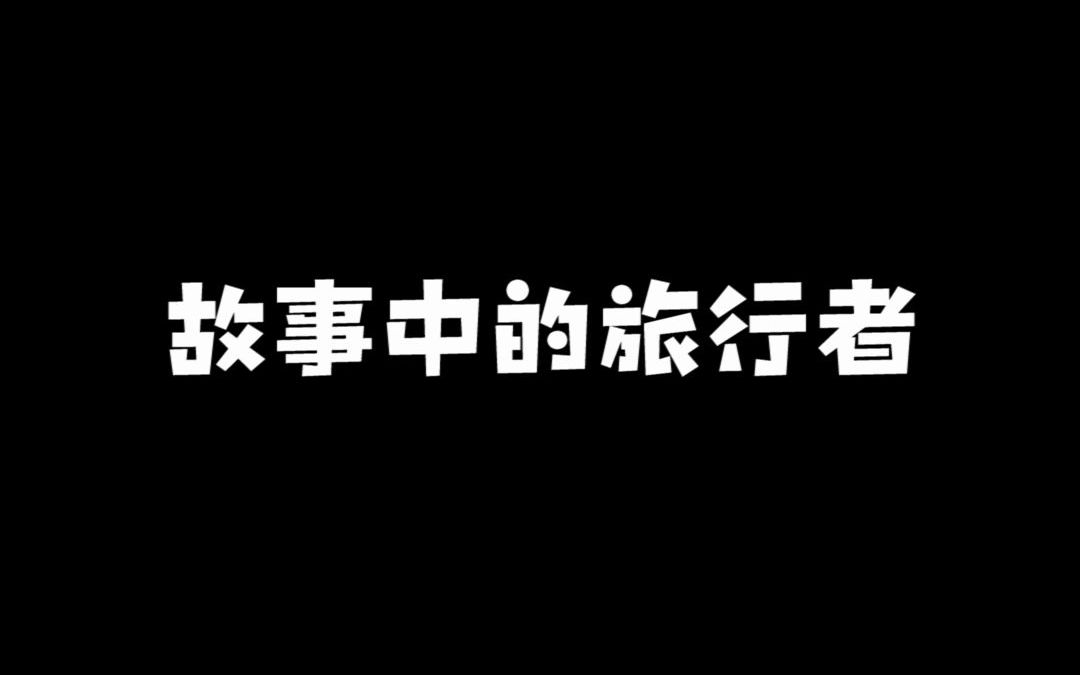 故事中的旅行者